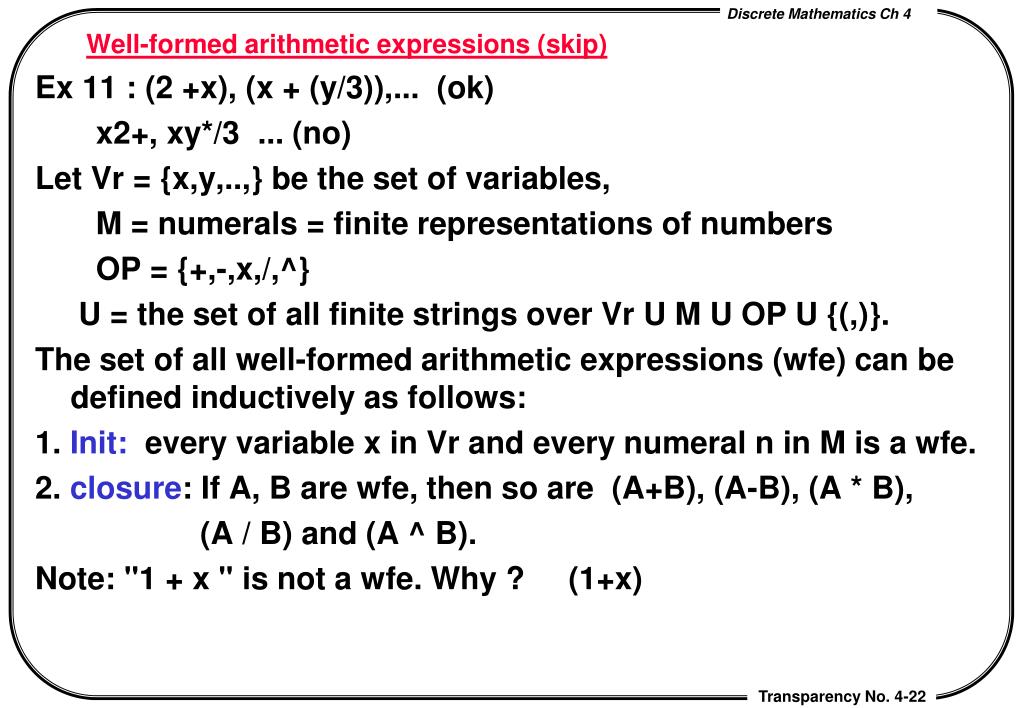 Discrete Mathematics Ch 4

Well-formed arithmetic expressions (skip)

Ex 11 : (2 +x), (x + (y/3)),... (ok)

x2+, xy*/3 ... (no)

Let Vr = {x,y,..,} be the set of variables,

M = numerals = finite representations of numbers

OP = {+,-,x,/,^}

U = the set of all finite strings over Vr U M U OP U {(,)}.

The set of all well-formed arithmetic expressions (wfe) can be defined inductively as follows:

1. Init: every variable x in Vr and every numeral n in M is a wfe.

2. closure: If A, B are wfe, then so are (A+B), (A-B), (A * B), (A / B) and (A ^ B).

Note: "1 + x " is not a wfe. Why ? (1+x)

Transparency No. 4-22